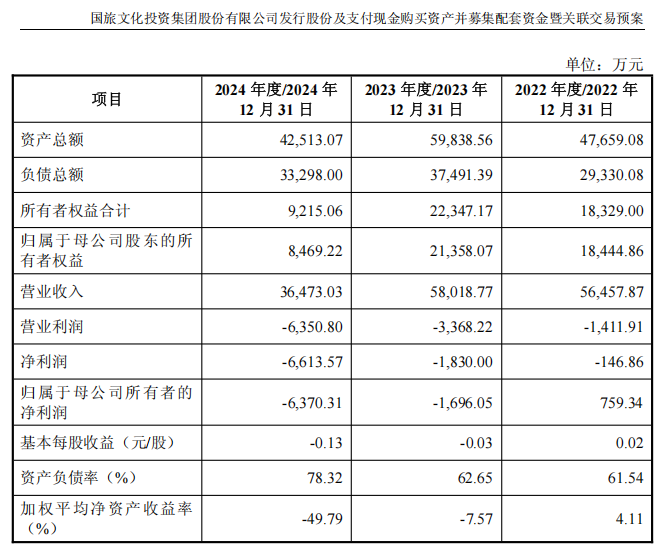 国旅文化投资集团股份有限公司发行股份及支付现金购买资产并募集配套资金暨关联交易预案

单位：万元

| 项目 | 2024 年度/2024 年 12 月 31 日 | 2023 年度/2023 年 12 月 31 日 | 2022 年度/2022 年 12 月 31 日 |
|---|---|---|---|
| 资产总额 | 42,513.07 | 59,838.56 | 47,659.08 |
| 负债总额 | 33,298.00 | 37,491.39 | 29,330.08 |
| 所有者权益合计 | 9,215.06 | 22,347.17 | 18,329.00 |
| 归属于母公司股东的所有者权益 | 8,469.22 | 21,358.07 | 18,444.86 |
| 营业收入 | 36,473.03 | 58,018.77 | 56,457.87 |
| 营业利润 | -6,350.80 | -3,368.22 | -1,411.91 |
| 净利润 | -6,613.57 | -1,830.00 | -146.86 |
| 归属于母公司所有者的净利润 | -6,370.31 | -1,696.05 | 759.34 |
| 基本每股收益（元/股） | -0.13 | -0.03 | 0.02 |
| 资产负债率（%） | 78.32 | 62.65 | 61.54 |
| 加权平均净资产收益率（%） | -49.79 | -7.57 | 4.11 |